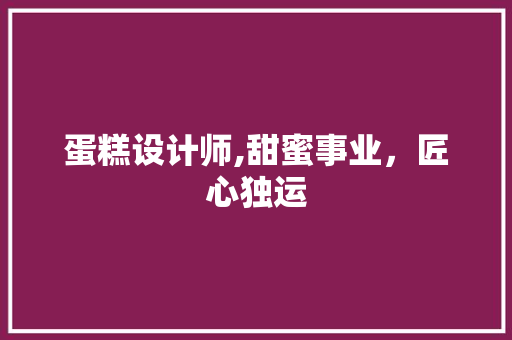 蛋糕设计师,甜蜜事业，匠心独运